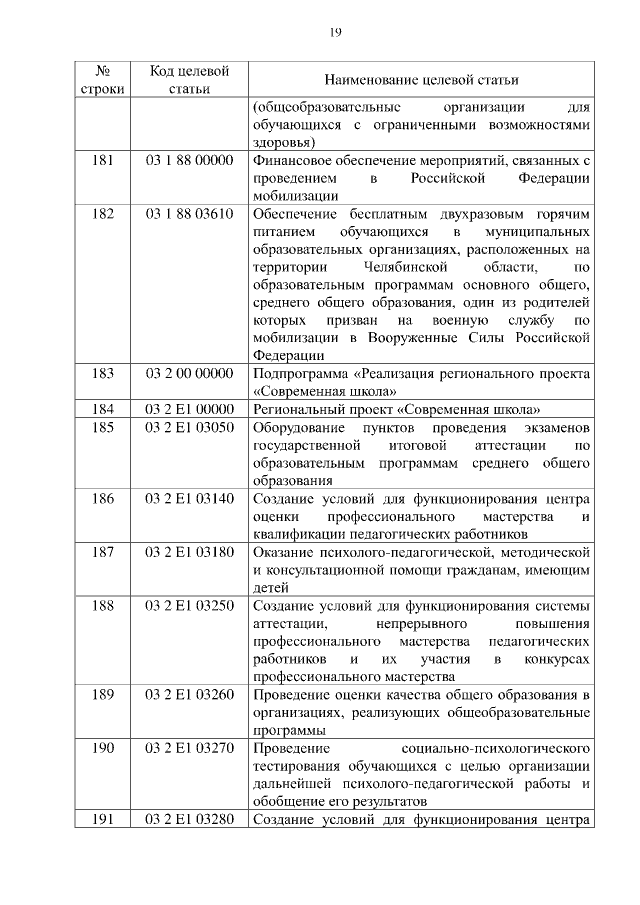 19

| № строки | Код целевой статьи | Наименование целевой статьи |
|---|---|---|
| | | (общеобразовательные организации для обучающихся с ограниченными возможностями здоровья) |
| 181 | 03 1 88 00000 | Финансовое обеспечение мероприятий, связанных с проведением в Российской Федерации мобилизации |
| 182 | 03 1 88 03610 | Обеспечение бесплатным двухразовым горячим питанием обучающихся в муниципальных образовательных организациях, расположенных на территории Челябинской области, по образовательным программам основного общего, среднего общего образования, один из родителей которых призван на военную службу по мобилизации в Вооруженные Силы Российской Федерации |
| 183 | 03 2 00 00000 | Подпрограмма «Реализация регионального проекта «Современная школа» |
| 184 | 03 2 E1 00000 | Региональный проект «Современная школа» |
| 185 | 03 2 E1 03050 | Оборудование пунктов проведения экзаменов государственной итоговой аттестации по образовательным программам среднего общего образования |
| 186 | 03 2 E1 03140 | Создание условий для функционирования центра оценки профессионального мастерства и квалификации педагогических работников |
| 187 | 03 2 E1 03180 | Оказание психолого-педагогической, методической и консультационной помощи гражданам, имеющим детей |
| 188 | 03 2 E1 03250 | Создание условий для функционирования системы аттестации, непрерывного повышения профессионального мастерства педагогических работников и их участия в конкурсах профессионального мастерства |
| 189 | 03 2 E1 03260 | Проведение оценки качества общего образования в организациях, реализующих общеобразовательные программы |
| 190 | 03 2 E1 03270 | Проведение социально-психологического тестирования обучающихся с целью организации дальнейшей психолого-педагогической работы и обобщение его результатов |
| 191 | 03 2 E1 03280 | Создание условий для функционирования центра |